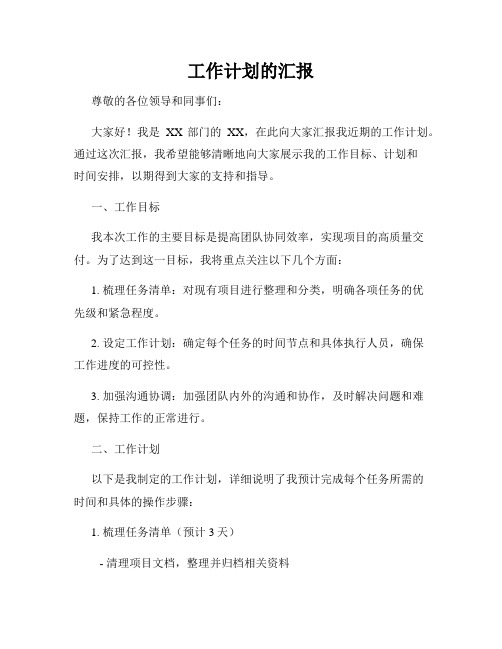 工作计划的汇报

尊敬的各位领导和同事们：

大家好！我是 XX 部门的 XX，在此向大家汇报我近期的工作计划。通过这次汇报，我希望能够清晰地向大家展示我的工作目标、计划和时间安排，以期得到大家的支持和指导。

一、工作目标

我本次工作的主要目标是提高团队协同效率，实现项目的高质量交付。为了达到这一目标，我将重点关注以下几个方面：

1. 梳理任务清单：对现有项目进行整理和分类，明确各项任务的优先级和紧急程度。

2. 设定工作计划：确定每个任务的时间节点和具体执行人员，确保工作进度的可控性。

3. 加强沟通协调：加强团队内外的沟通和协作，及时解决问题和难题，保持工作的正常进行。

二、工作计划

以下是我制定的工作计划，详细说明了我预计完成每个任务所需的时间和具体的操作步骤：

1. 梳理任务清单（预计 3 天）

- 清理项目文档，整理并归档相关资料